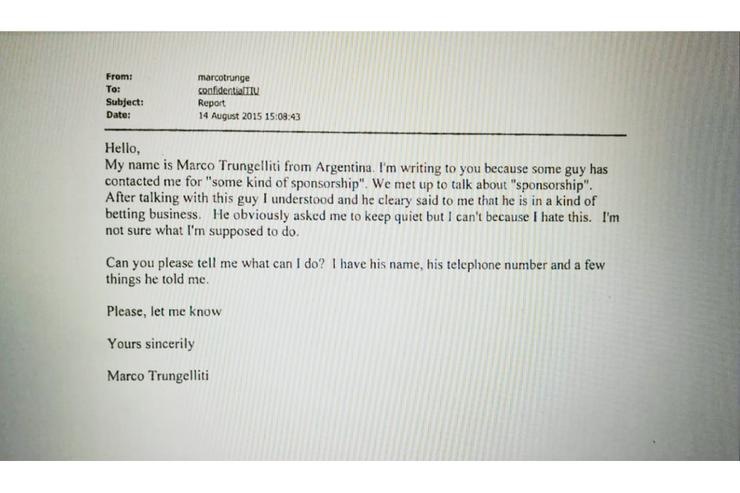 From: marcotrunge
To: confidentialTIU
Subject: Report
Date: 14 August 2015 15:08:43

Hello,
My name is Marco Trungelliti from Argentina. I'm writing to you because some guy has contacted me for "some kind of sponsorship". We met up to talk about "sponsorship". After talking with this guy I understood and he cleary said to me that he is in a kind of betting business. He obviously asked me to keep quiet but I can't because I hate this. I'm not sure what I'm supposed to do.

Can you please tell me what can I do? I have his name, his telephone number and a few things he told me.

Please, let me know

Yours sincerily

Marco Trungelliti